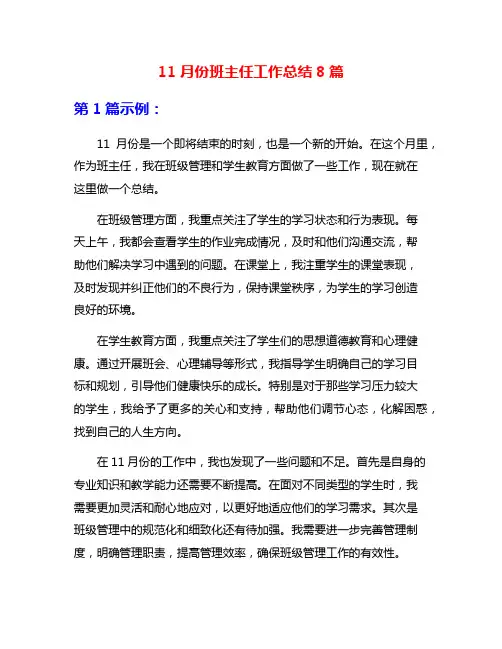 11 月份班主任工作总结 8 篇

第 1 篇示例：

11 月份是一个即将结束的时刻，也是一个新的开始。在这个月里，作为班主任，我在班级管理和学生教育方面做了一些工作，现在就在这里做一个总结。

在班级管理方面，我重点关注了学生的学习状态和行为表现。每天上午，我都会查看学生的作业完成情况，及时和他们沟通交流，帮助他们解决学习中遇到的问题。在课堂上，我注重学生的课堂表现，及时发现并纠正他们的不良行为，保持课堂秩序，为学生的学习创造良好的环境。

在学生教育方面，我重点关注了学生们的思想道德教育和心理健康。通过开展班会、心理辅导等形式，我指导学生明确自己的学习目标和规划，引导他们健康快乐的成长。特别是对于那些学习压力较大的学生，我给予了更多的关心和支持，帮助他们调节心态，化解困惑，找到自己的人生方向。

在 11 月份的工作中，我也发现了一些问题和不足。首先是自身的专业知识和教学能力还需要不断提高。在面对不同类型的学生时，我需要更加灵活和耐心地应对，以更好地适应他们的学习需求。其次是班级管理中的规范化和细致化还有待加强。我需要进一步完善管理制度，明确管理职责，提高管理效率，确保班级管理工作的有效性。